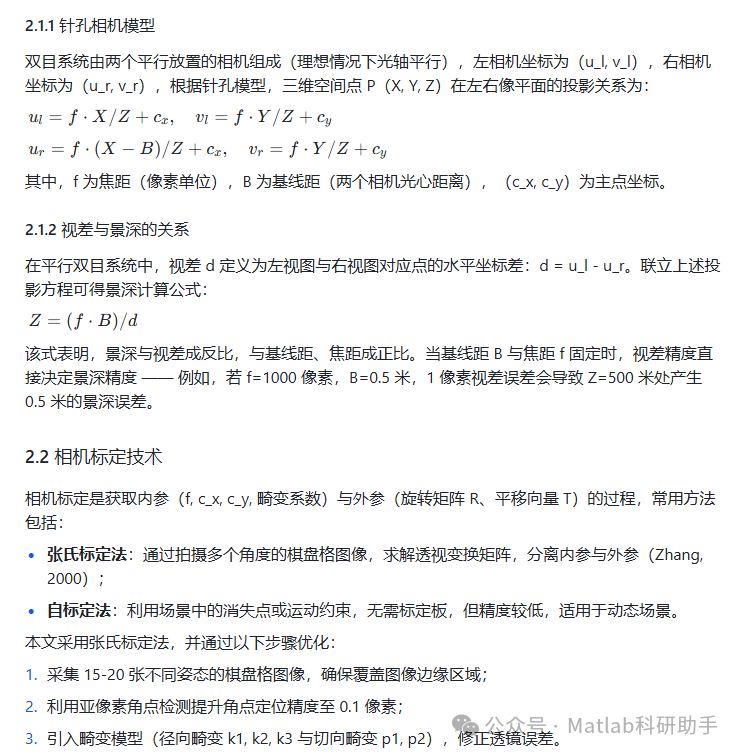 2.1.1 针孔相机模型

双目系统由两个平行放置的相机组成（理想情况下光轴平行），左相机坐标为（u_l, v_l），右相机坐标为（u_r, v_r），根据针孔模型，三维空间点 P（X, Y, Z）在左右像平面的投影关系为：

$u_l = f \cdot X/Z + c_x, \quad v_l = f \cdot Y/Z + c_y$

$u_r = f \cdot (X - B)/Z + c_x, \quad v_r = f \cdot Y/Z + c_y$

其中，f 为焦距（像素单位），B 为基线距（两个相机光心距离），（c_x, c_y）为主点坐标。

2.1.2 视差与景深的关系

在平行双目系统中，视差 d 定义为左视图与右视图对应点的水平坐标差：d = u_l - u_r。联立上述投影方程可得景深计算公式：

$Z = (f \cdot B)/d$

该式表明，景深与视差成反比，与基线距、焦距成正比。当基线距 B 与焦距 f 固定时，视差精度直接决定景深精度 —— 例如，若 f=1000 像素，B=0.5 米，1 像素视差误差会导致 Z=500 米处产生 0.5 米的景深误差。

2.2 相机标定技术

相机标定是获取内参（f, c_x, c_y, 畸变系数）与外参（旋转矩阵 R、平移向量 T）的过程，常用方法包括：

• 张氏标定法：通过拍摄多个角度的棋盘格图像，求解透视变换矩阵，分离内参与外参（Zhang, 2000）；

• 自标定法：利用场景中的消失点或运动约束，无需标定板，但精度较低，适用于动态场景。

本文采用张氏标定法，并通过以下步骤优化：

1. 采集 15-20 张不同姿态的棋盘格图像，确保覆盖图像边缘区域；

2. 利用亚像素角点检测提升角点定位精度至 0.1 像素；

3. 引入畸变模型（径向畸变 k1, k2, k3 与切向畸变 p1, p2），修正透镜误差。

公众号 · Matlab科研助手